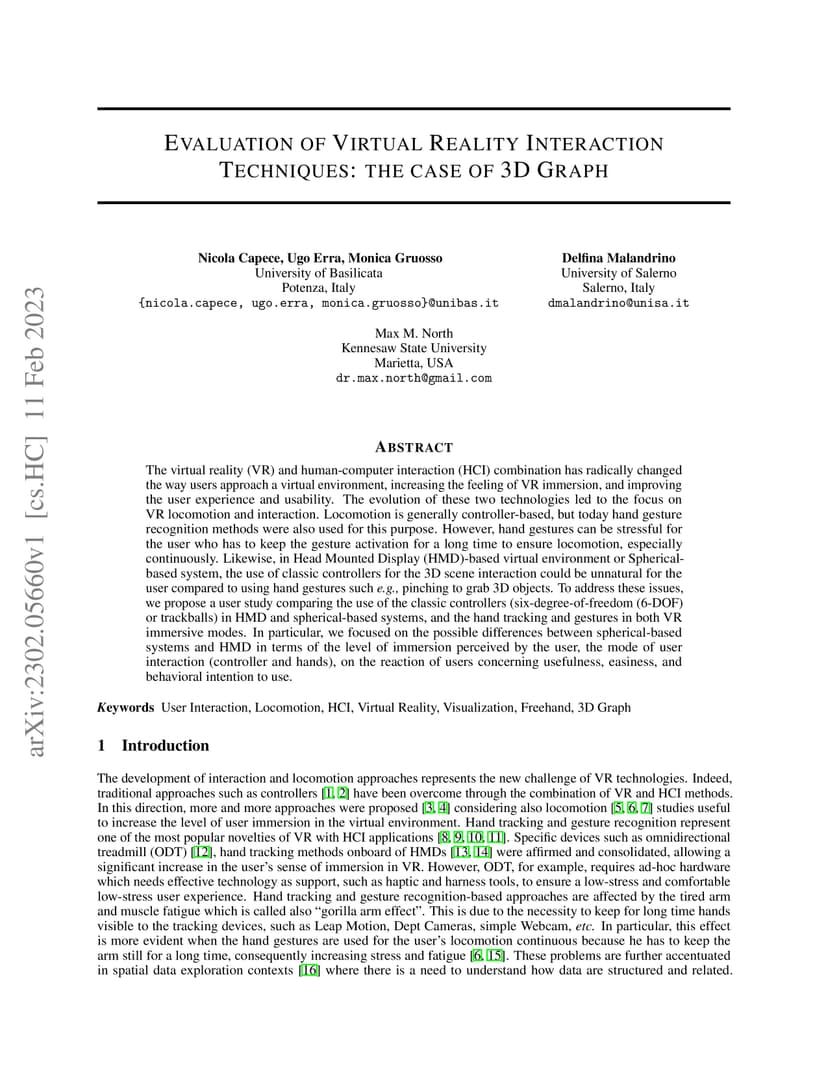 arXiv:2302.05660v1 [cs.HC] 11 Feb 2023

EVALUATION OF VIRTUAL REALITY INTERACTION TECHNIQUES: THE CASE OF 3D GRAPH

Nicola Capece, Ugo Erra, Monica Gruosso
University of Basilicata
Potenza, Italy
{nicola.capece, ugo.erra, monica.gruosso}@unibas.it

Delfina Malandrino
University of Salerno
Salerno, Italy
dmalandrino@unisa.it

Max M. North
Kennesaw State University
Marietta, USA
dr.max.north@gmail.com

ABSTRACT

The virtual reality (VR) and human-computer interaction (HCI) combination has radically changed the way users approach a virtual environment, increasing the feeling of VR immersion, and improving the user experience and usability. The evolution of these two technologies led to the focus on VR locomotion and interaction. Locomotion is generally controller-based, but today hand gesture recognition methods were also used for this purpose. However, hand gestures can be stressful for the user who has to keep the gesture activation for a long time to ensure locomotion, especially continuously. Likewise, in Head Mounted Display (HMD)-based virtual environment or Spherical-based system, the use of classic controllers for the 3D scene interaction could be unnatural for the user compared to using hand gestures such e.g., pinching to grab 3D objects. To address these issues, we propose a user study comparing the use of the classic controllers (six-degree-of-freedom (6-DOF) or trackballs) in HMD and spherical-based systems, and the hand tracking and gestures in both VR immersive modes. In particular, we focused on the possible differences between spherical-based systems and HMD in terms of the level of immersion perceived by the user, the mode of user interaction (controller and hands), on the reaction of users concerning usefulness, easiness, and behavioral intention to use.

Keywords User Interaction, Locomotion, HCI, Virtual Reality, Visualization, Freehand, 3D Graph

1 Introduction

The development of interaction and locomotion approaches represents the new challenge of VR technologies. Indeed, traditional approaches such as controllers [1, 2] have been overcome through the combination of VR and HCI methods. In this direction, more and more approaches were proposed [3, 4] considering also locomotion [5, 6, 7] studies useful to increase the level of user immersion in the virtual environment. Hand tracking and gesture recognition represent one of the most popular novelties of VR with HCI applications [8, 9, 10, 11]. Specific devices such as omnidirectional treadmill (ODT) [12], hand tracking methods onboard of HMDs [13, 14] were affirmed and consolidated, allowing a significant increase in the user's sense of immersion in VR. However, ODT, for example, requires ad-hoc hardware which needs effective technology as support, such as haptic and harness tools, to ensure a low-stress and comfortable low-stress user experience. Hand tracking and gesture recognition-based approaches are affected by the tired arm and muscle fatigue which is called also "gorilla arm effect". This is due to the necessity to keep for long time hands visible to the tracking devices, such as Leap Motion, Dept Cameras, simple Webcam, etc. In particular, this effect is more evident when the hand gestures are used for the user's locomotion continuous because he has to keep the arm still for a long time, consequently increasing stress and fatigue [6, 15]. These problems are further accentuated in spatial data exploration contexts [16] where there is a need to understand how data are structured and related.